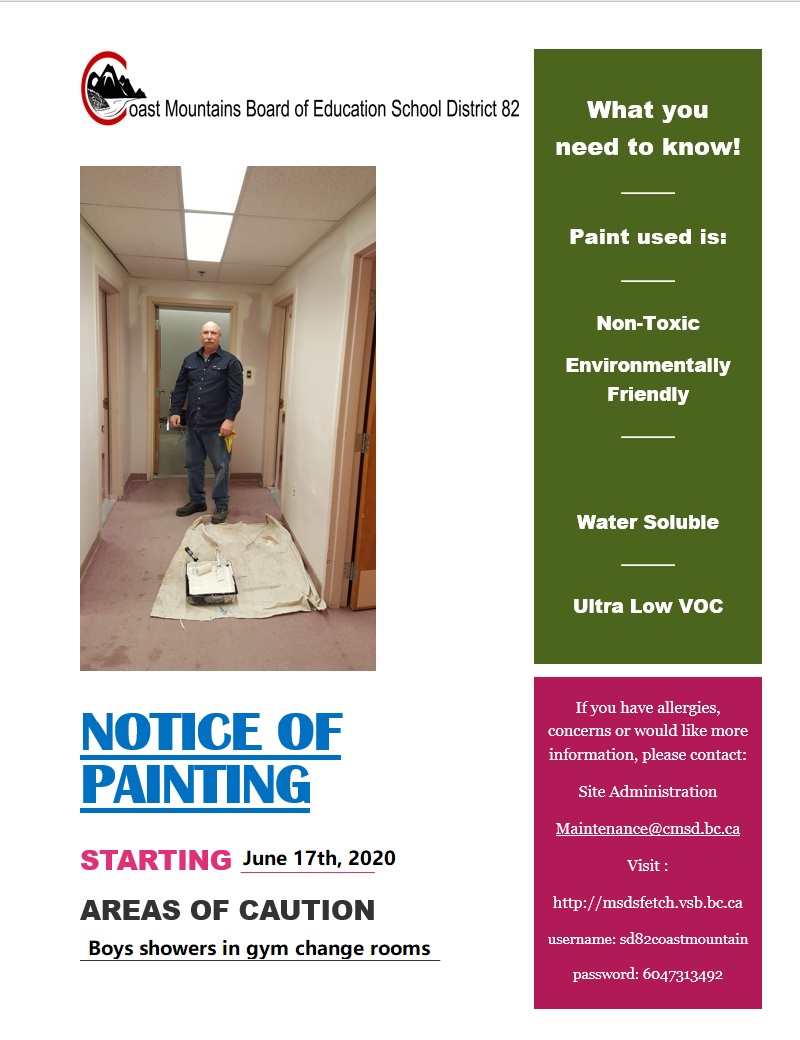 Coast Mountains Board of Education School District 82

NOTICE OF PAINTING

STARTING June 17th, 2020

AREAS OF CAUTION

Boys showers in gym change rooms

What you need to know!

Paint used is:

Non-Toxic

Environmentally Friendly

Water Soluble

Ultra Low VOC

If you have allergies, concerns or would like more information, please contact:

Site Administration

Maintenance@cmsd.bc.ca

Visit :

http://msdsfetch.vsb.bc.ca

username: sd82coastmountain

password: 6047313492